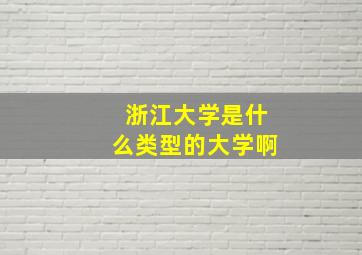 浙江大学是什么类型的大学啊